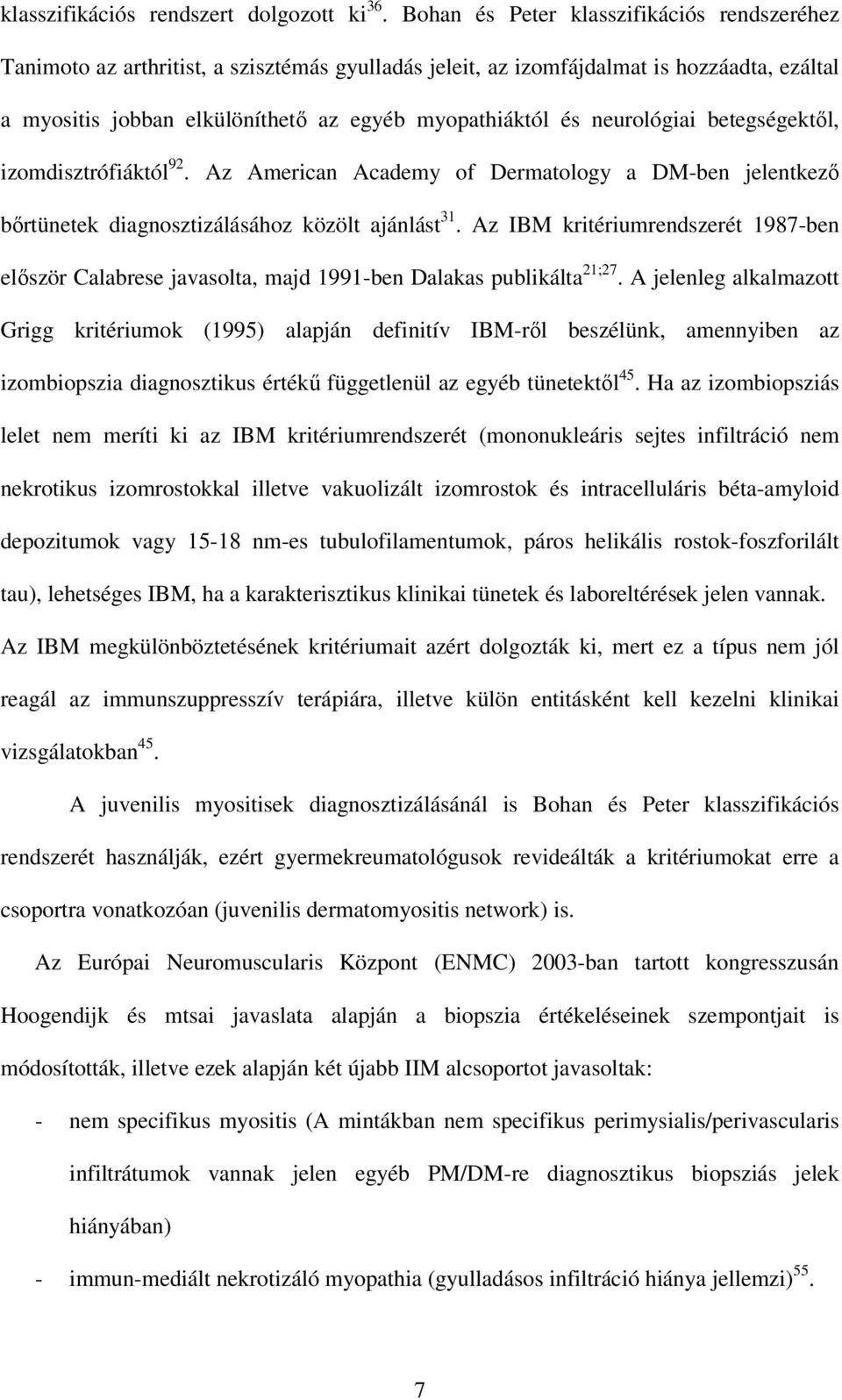 klasszifikációs rendszert dolgozott ki$^{36}$. Bohan és Peter klasszifikációs rendszeréhez Tanimoto az arthritist, a szisztémás gyulladás jeleit, az izomfájdalmat is hozzáadta, ezáltal a myositis jobban elkülöníthető az egyéb myopathiáktól és neurológiai betegségektől, izomdisztrófiáktól$^{92}$. Az American Academy of Dermatology a DM-ben jelentkező bőrtünetek diagnosztizálásához közölt ajánlást$^{31}$. Az IBM kritériumrendszerét 1987-ben először Calabrese javasolta, majd 1991-ben Dalakas publikálta$^{21;27}$. A jelenleg alkalmazott Grigg kritériumok (1995) alapján definitív IBM-ről beszélünk, amennyiben az izombiopszia diagnosztikus értékű függetlenül az egyéb tünetektől$^{45}$. Ha az izombiopsziás lelet nem meríti ki az IBM kritériumrendszerét (mononukleáris sejtes infiltráció nem nekrotikus izomrostokkal illetve vakuolizált izomrostok és intracelluláris béta-amyloid depozitumok vagy 15-18 nm-es tubulofilamentumok, páros helikális rostok-foszforilált tau), lehetséges IBM, ha a karakterisztikus klinikai tünetek és laboreltérések jelen vannak. Az IBM megkülönböztetésének kritériumait azért dolgozták ki, mert ez a típus nem jól reagál az immunszuppresszív terápiára, illetve külön entitásként kell kezelni klinikai vizsgálatokban$^{45}$.

A juvenilis myositisek diagnosztizálásánál is Bohan és Peter klasszifikációs rendszerét használják, ezért gyermekreumatológusok revideálták a kritériumokat erre a csoportra vonatkozóan (juvenilis dermatomyositis network) is.

Az Európai Neuromuscularis Központ (ENMC) 2003-ban tartott kongresszusán Hoogendijk és mtsai javaslata alapján a biopszia értékeléseinek szempontjait is módosították, illetve ezek alapján két újabb IIM alcsoportot javasoltak:

- nem specifikus myositis (A mintákban nem specifikus perimysialis/perivascularis infiltrátumok vannak jelen egyéb PM/DM-re diagnosztikus biopsziás jelek hiányában)
- immun-mediált nekrotizáló myopathia (gyulladásos infiltráció hiánya jellemzi)$^{55}$.

7